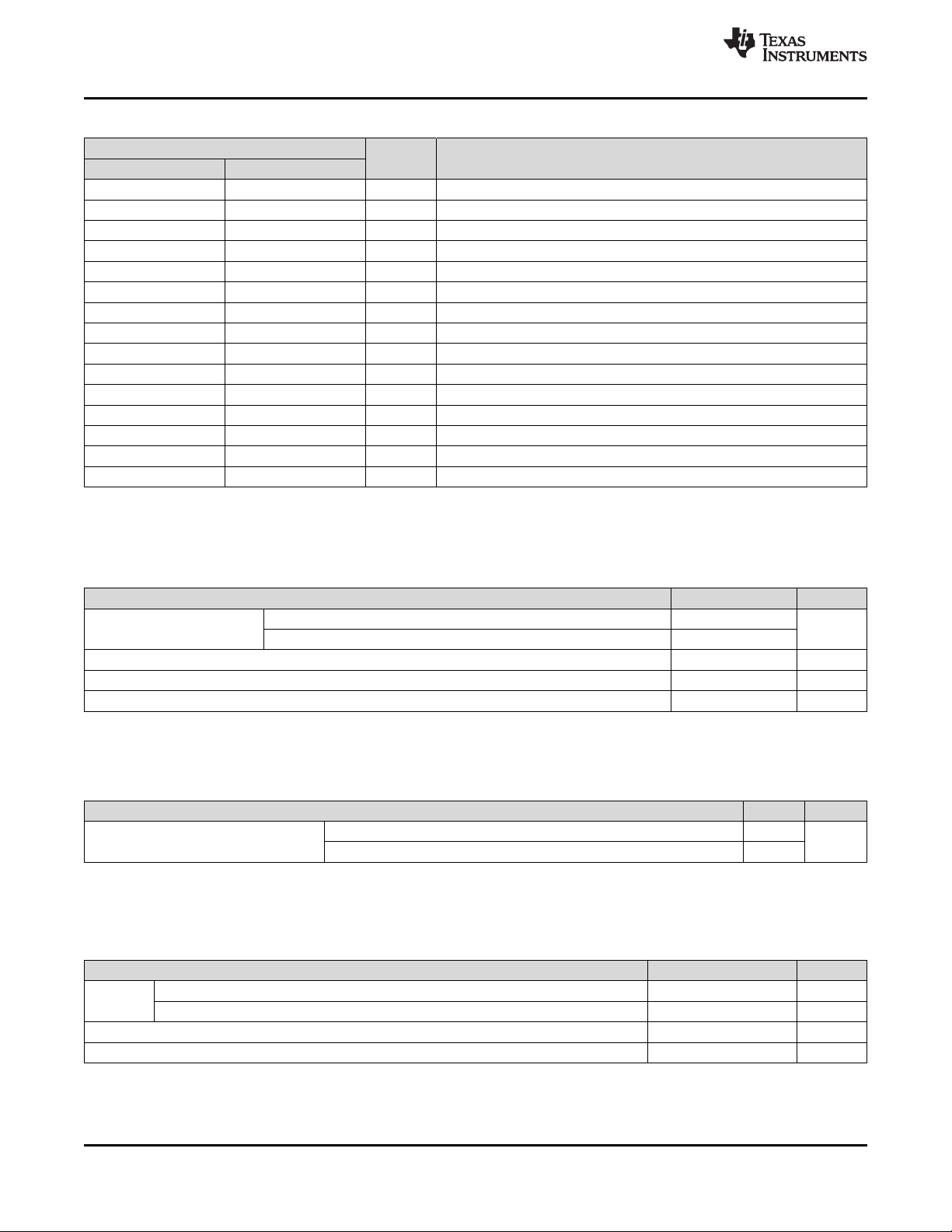 TEXAS INSTRUMENTS